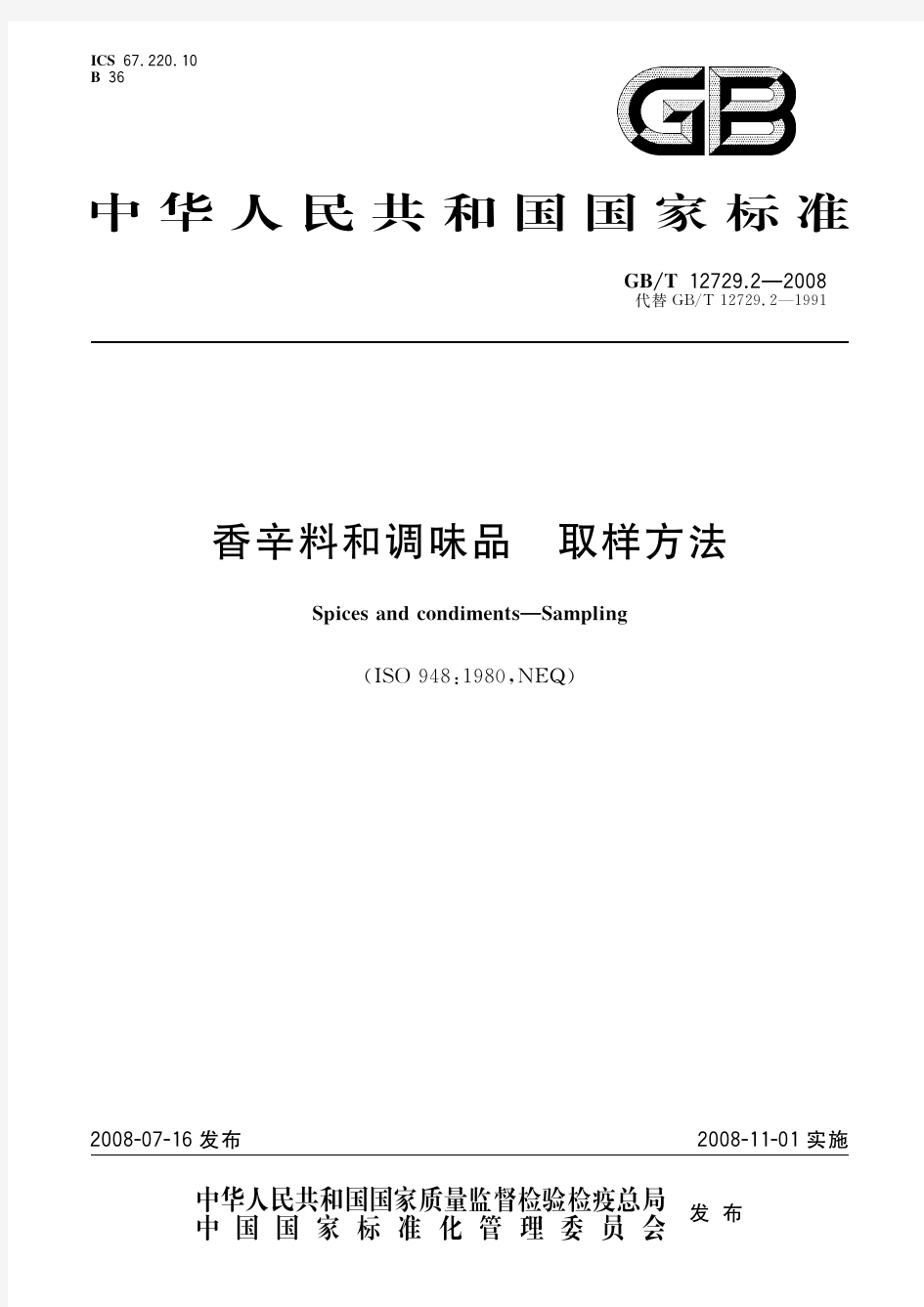 ICS 67.220.10
B 36

GB

中华人民共和国国家标准

GB/T 12729.2—2008
代替 GB/T 12729.2—1991

香辛料和调味品　取样方法

Spices and condiments—Sampling

(ISO 948:1980,NEQ)

2008-07-16 发布

2008-11-01 实施

中华人民共和国国家质量监督检验检疫总局
中国国家标准化管理委员会
发布